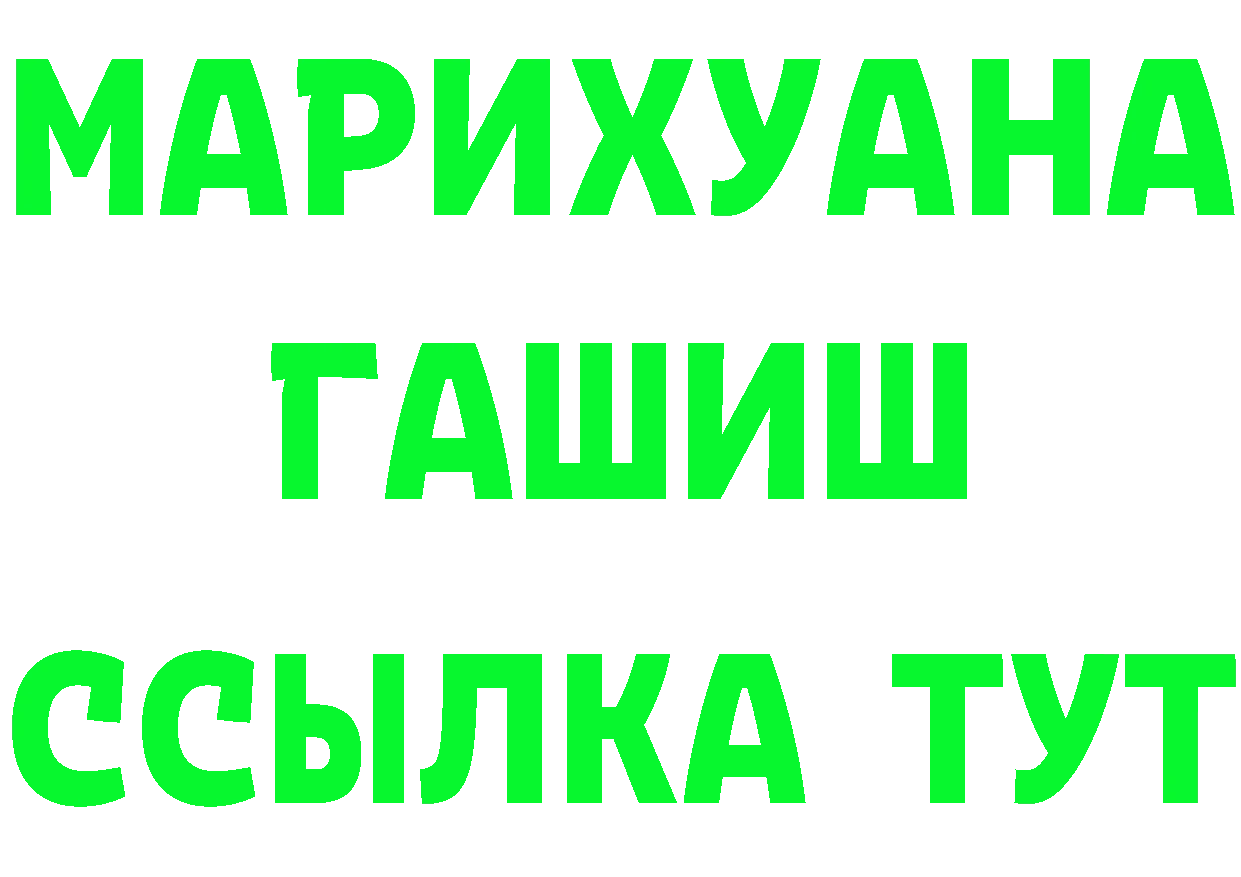 МАРИХУАНА
ГАШИШ
ССЫЛКА ТУТ